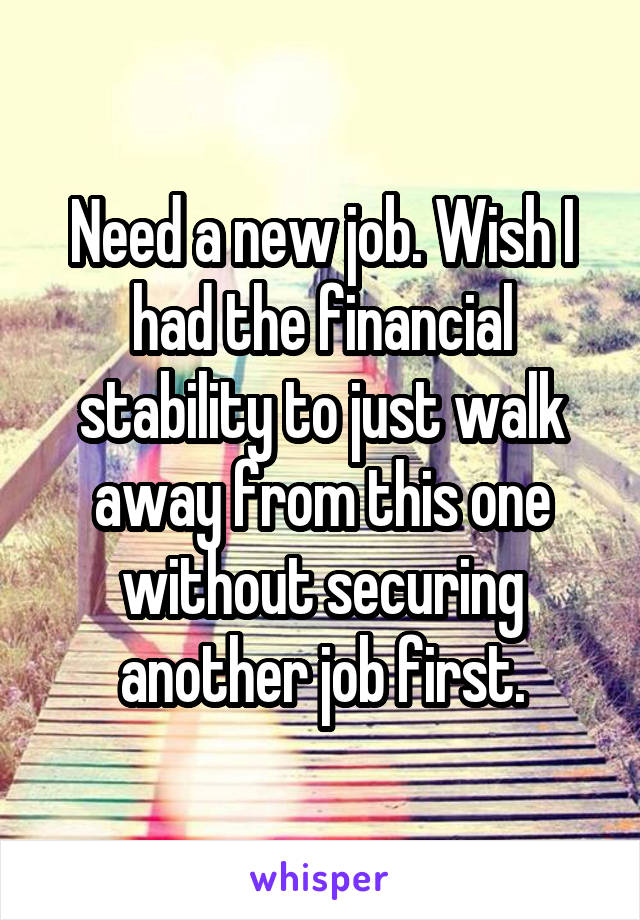 Need a new job. Wish I had the financial stability to just walk away from this one without securing another job first.

whisper